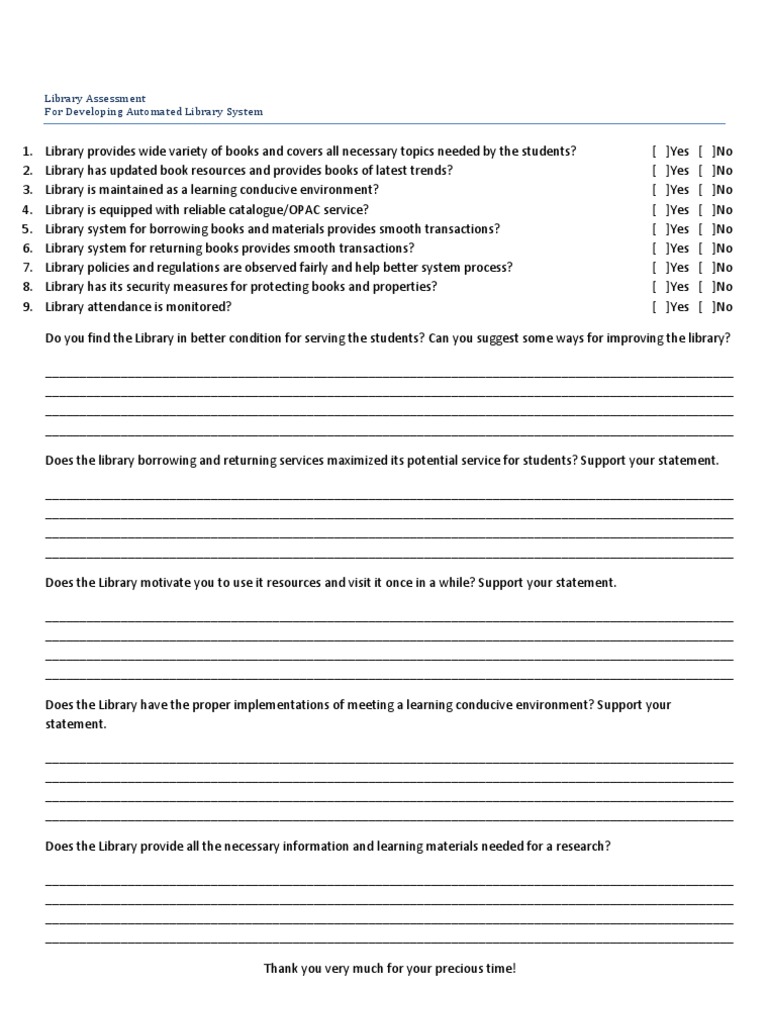 Library Assessment
For Developing Automated Library System

1. Library provides wide variety of books and covers all necessary topics needed by the students? [ ]Yes [ ]No
2. Library has updated book resources and provides books of latest trends? [ ]Yes [ ]No
3. Library is maintained as a learning conducive environment? [ ]Yes [ ]No
4. Library is equipped with reliable catalogue/OPAC service? [ ]Yes [ ]No
5. Library system for borrowing books and materials provides smooth transactions? [ ]Yes [ ]No
6. Library system for returning books provides smooth transactions? [ ]Yes [ ]No
7. Library policies and regulations are observed fairly and help better system process? [ ]Yes [ ]No
8. Library has its security measures for protecting books and properties? [ ]Yes [ ]No
9. Library attendance is monitored? [ ]Yes [ ]No

Do you find the Library in better condition for serving the students? Can you suggest some ways for improving the library?

Does the library borrowing and returning services maximized its potential service for students? Support your statement.

Does the Library motivate you to use it resources and visit it once in a while? Support your statement.

Does the Library have the proper implementations of meeting a learning conducive environment? Support your statement.

Does the Library provide all the necessary information and learning materials needed for a research?

Thank you very much for your precious time!